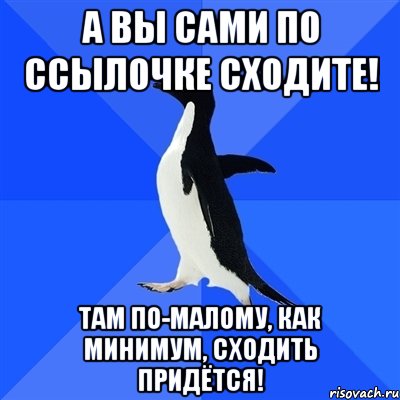 А ВЫ САМИ ПО ССЫЛОЧКЕ СХОДИТЕ!

ТАМ ПО-МАЛОМУ, КАК МИНИМУМ, СХОДИТЬ ПРИДЁТСЯ!

risovach.ru